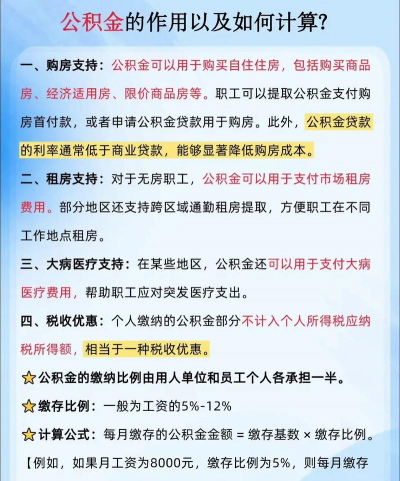 公积金的作用以及如何计算?

一、购房支持：公积金可以用于购买自住住房，包括购买商品房、经济适用房、限价商品房等。职工可以提取公积金支付购房首付款，或者申请公积金贷款用于购房。此外，公积金贷款的利率通常低于商业贷款，能够显著降低购房成本。

二、租房支持：对于无房职工，公积金可以用于支付市场租房费用。部分地区还支持跨区域通勤租房提取，方便职工在不同工作地点租房。

三、大病医疗支持：在某些地区，公积金还可以用于支付大病医疗费用，帮助职工应对突发医疗支出。

四、税收优惠：个人缴纳的公积金部分不计入个人所得税应纳税所得额，相当于一种税收优惠。

⭐公积金的缴纳比例由用人单位和员工个人各承担一半。

⭐缴存比例：一般为工资的5%-12%

⭐计算公式：每月缴存的公积金金额 = 缴存基数 × 缴存比例。

【例如，如果月工资为8000元，缴存比例为5%，则每月缴存